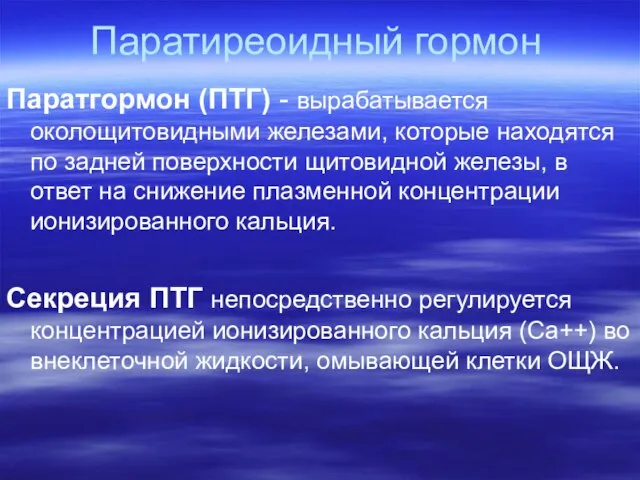 Паратиреоидный гормон

Паратгормон (ПТГ) - вырабатывается околощитовидными железами, которые находятся по задней поверхности щитовидной железы, в ответ на снижение плазменной концентрации ионизированного кальция.

Секреция ПТГ непосредственно регулируется концентрацией ионизированного кальция (Са++) во внеклеточной жидкости, омывающей клетки ОЩЖ.